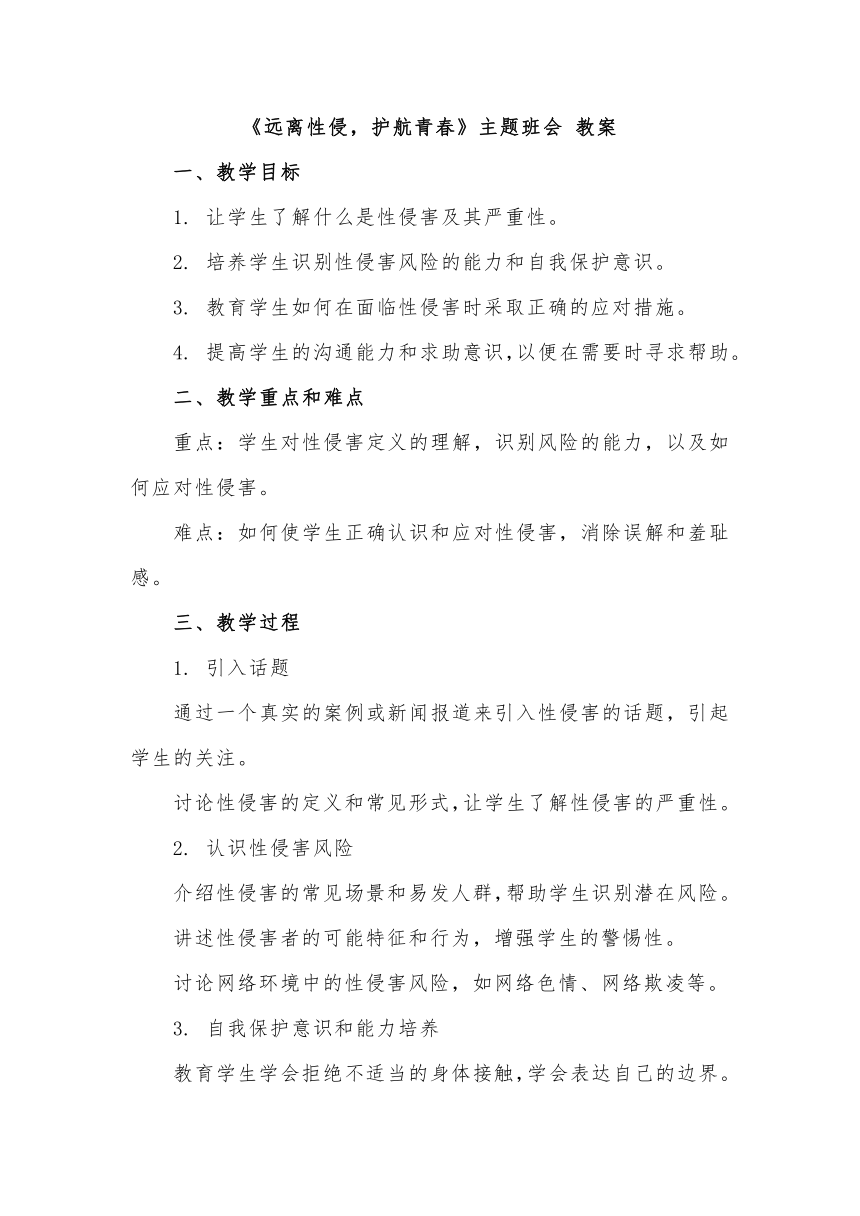 《远离性侵，护航青春》主题班会 教案

一、教学目标

1. 让学生了解什么是性侵害及其严重性。

2. 培养学生识别性侵害风险的能力和自我保护意识。

3. 教育学生如何在面临性侵害时采取正确的应对措施。

4. 提高学生的沟通能力和求助意识，以便在需要时寻求帮助。

二、教学重点和难点

重点：学生对性侵害定义的理解，识别风险的能力，以及如何应对性侵害。

难点：如何使学生正确认识和应对性侵害，消除误解和羞耻感。

三、教学过程

1. 引入话题

通过一个真实的案例或新闻报道来引入性侵害的话题，引起学生的关注。

讨论性侵害的定义和常见形式，让学生了解性侵害的严重性。

2. 认识性侵害风险

介绍性侵害的常见场景和易发人群，帮助学生识别潜在风险。

讲述性侵害者的可能特征和行为，增强学生的警惕性。

讨论网络环境中的性侵害风险，如网络色情、网络欺凌等。

3. 自我保护意识和能力培养

教育学生学会拒绝不适当的身体接触，学会表达自己的边界。